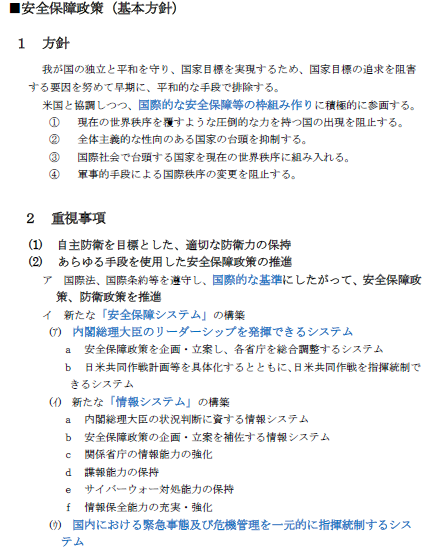 ■安全保障政策（基本方針）

1　方針

我が国の独立と平和を守り、国家目標を実現するため、国家目標の追求を阻害する要因を努めて早期に、平和的な手段で排除する。

米国と協調しつつ、国際的な安全保障等の枠組み作りに積極的に参画する。

①　現在の世界秩序を覆すような圧倒的な力を持つ国の出現を阻止する。

②　全体主義的な性向のある国家の台頭を抑制する。

③　国際社会で台頭する国家を現在の世界秩序に組み入れる。

④　軍事的手段による国際秩序の変更を阻止する。

2　重視事項

(1)　自主防衛を目標とした、適切な防衛力の保持

(2)　あらゆる手段を使用した安全保障政策の推進

ア　国際法、国際条約等を遵守し、国際的な基準にしたがって、安全保障政策、防衛政策を推進

イ　新たな「安全保障システム」の構築

(ｱ)　内閣総理大臣のリーダーシップを発揮できるシステム

a　安全保障政策を企画・立案し、各省庁を総合調整するシステム

b　日米共同作戦計画等を具体化するとともに、日米共同作戦を指揮統制できるシステム

(ｲ)　新たな「情報システム」の構築

a　内閣総理大臣の状況判断に資する情報システム

b　安全保障政策の企画・立案を補佐する情報システム

c　関係省庁の情報能力の強化

d　諜報能力の保持

e　サイバーウォー対処能力の保持

f　情報保全能力の充実・強化

(ｳ)　国内における緊急事態及び危機管理を一元的に指揮統制するシステム